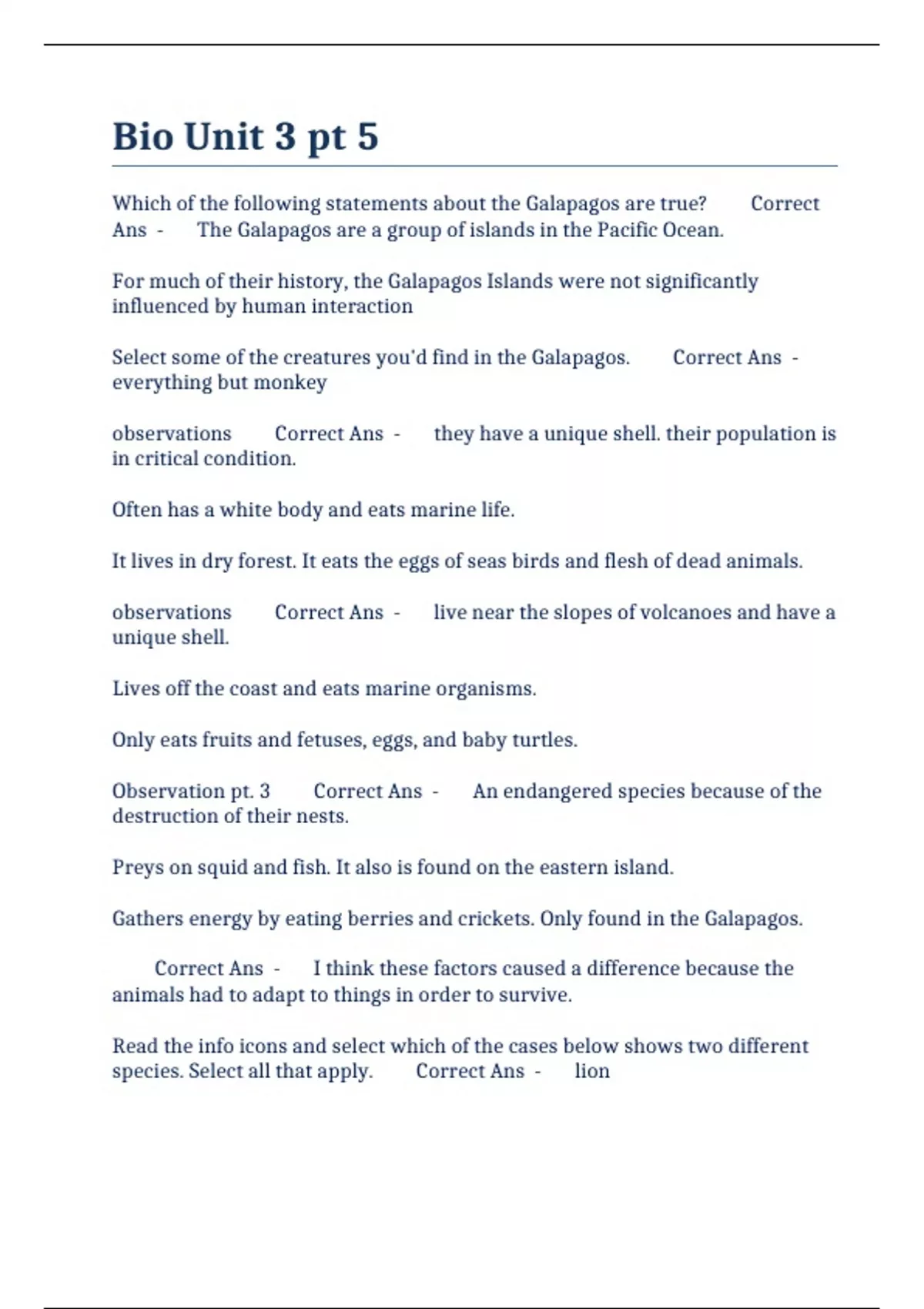 Bio Unit 3 pt 5

Which of the following statements about the Galapagos are true? Correct Ans - The Galapagos are a group of islands in the Pacific Ocean.

For much of their history, the Galapagos Islands were not significantly influenced by human interaction

Select some of the creatures you'd find in the Galapagos. Correct Ans - everything but monkey

observations Correct Ans - they have a unique shell. their population is in critical condition.

Often has a white body and eats marine life.

It lives in dry forest. It eats the eggs of seas birds and flesh of dead animals.

observations Correct Ans - live near the slopes of volcanoes and have a unique shell.

Lives off the coast and eats marine organisms.

Only eats fruits and fetuses, eggs, and baby turtles.

Observation pt. 3 Correct Ans - An endangered species because of the destruction of their nests.

Preys on squid and fish. It also is found on the eastern island.

Gathers energy by eating berries and crickets. Only found in the Galapagos.

Correct Ans - I think these factors caused a difference because the animals had to adapt to things in order to survive.

Read the info icons and select which of the cases below shows two different species. Select all that apply. Correct Ans - lion